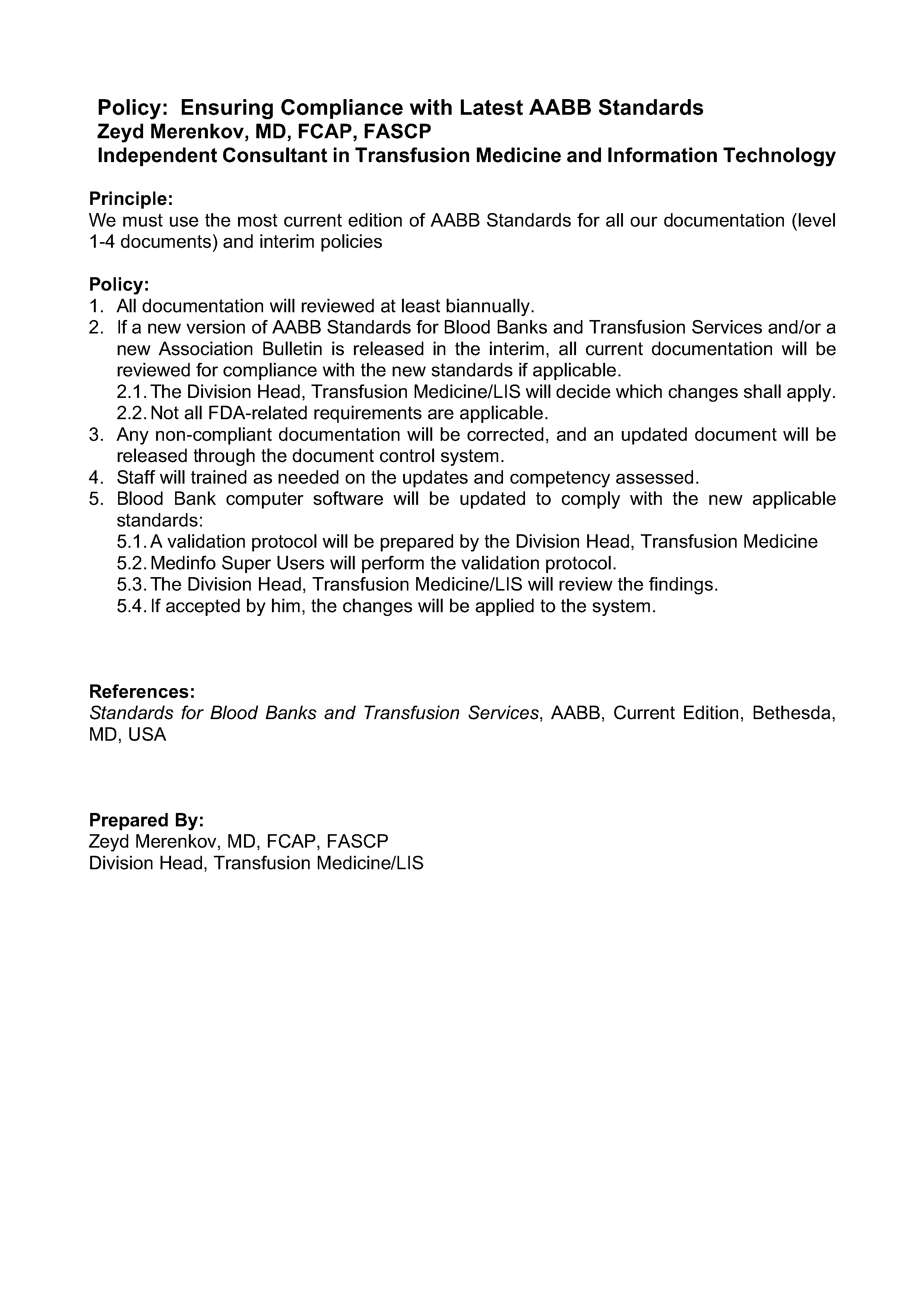 Policy: Ensuring Compliance with Latest AABB Standards
Zeyd Merenkov, MD, FCAP, FASCP
Independent Consultant in Transfusion Medicine and Information Technology

Principle:
We must use the most current edition of AABB Standards for all our documentation (level 1-4 documents) and interim policies

Policy:
1. All documentation will reviewed at least biannually.
2. If a new version of AABB Standards for Blood Banks and Transfusion Services and/or a new Association Bulletin is released in the interim, all current documentation will be reviewed for compliance with the new standards if applicable.
2.1. The Division Head, Transfusion Medicine/LIS will decide which changes shall apply.
2.2. Not all FDA-related requirements are applicable.
3. Any non-compliant documentation will be corrected, and an updated document will be released through the document control system.
4. Staff will trained as needed on the updates and competency assessed.
5. Blood Bank computer software will be updated to comply with the new applicable standards:
5.1. A validation protocol will be prepared by the Division Head, Transfusion Medicine
5.2. Medinfo Super Users will perform the validation protocol.
5.3. The Division Head, Transfusion Medicine/LIS will review the findings.
5.4. If accepted by him, the changes will be applied to the system.

References:
Standards for Blood Banks and Transfusion Services, AABB, Current Edition, Bethesda, MD, USA

Prepared By:
Zeyd Merenkov, MD, FCAP, FASCP
Division Head, Transfusion Medicine/LIS